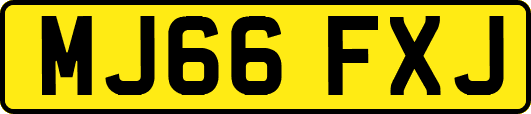 MJ66 FXJ